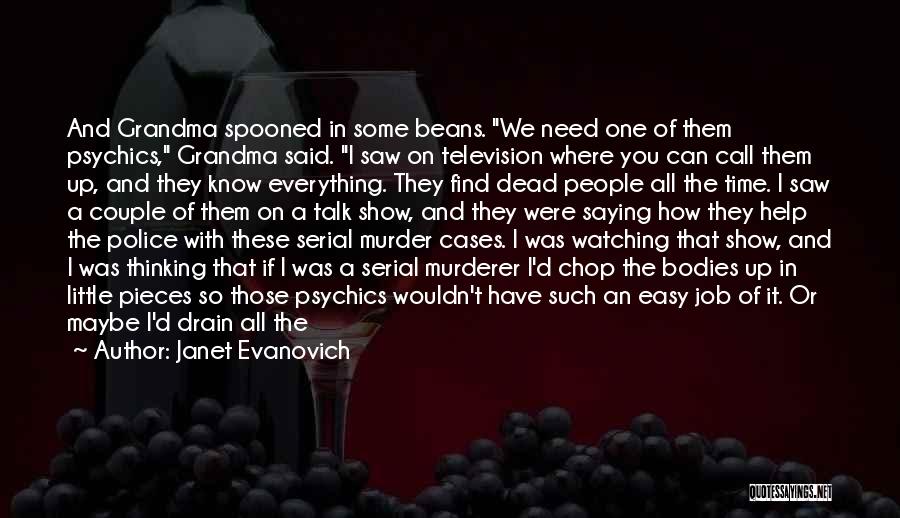 And Grandma spooned in some beans. "We need one of them psychics," Grandma said. "I saw on television where you can call them up, and they know everything. They find dead people all the time. I saw a couple of them on a talk show, and they were saying how they help the police with these serial murder cases. I was watching that show, and I was thinking that if I was a serial murderer I'd chop the bodies up in little pieces so those psychics wouldn't have such an easy job of it. Or maybe I'd drain all the

~ Author: Janet Evanovich

QUOTESSAYINGS.NET